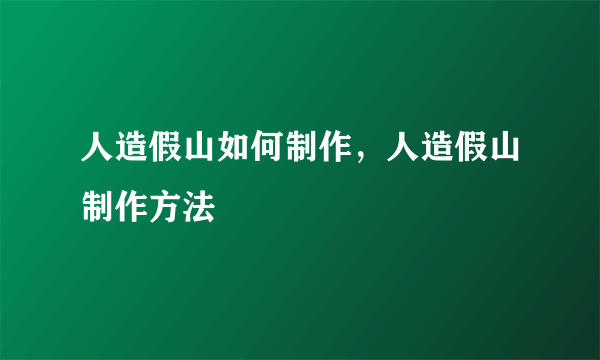 人造假山如何制作，人造假山制作方法